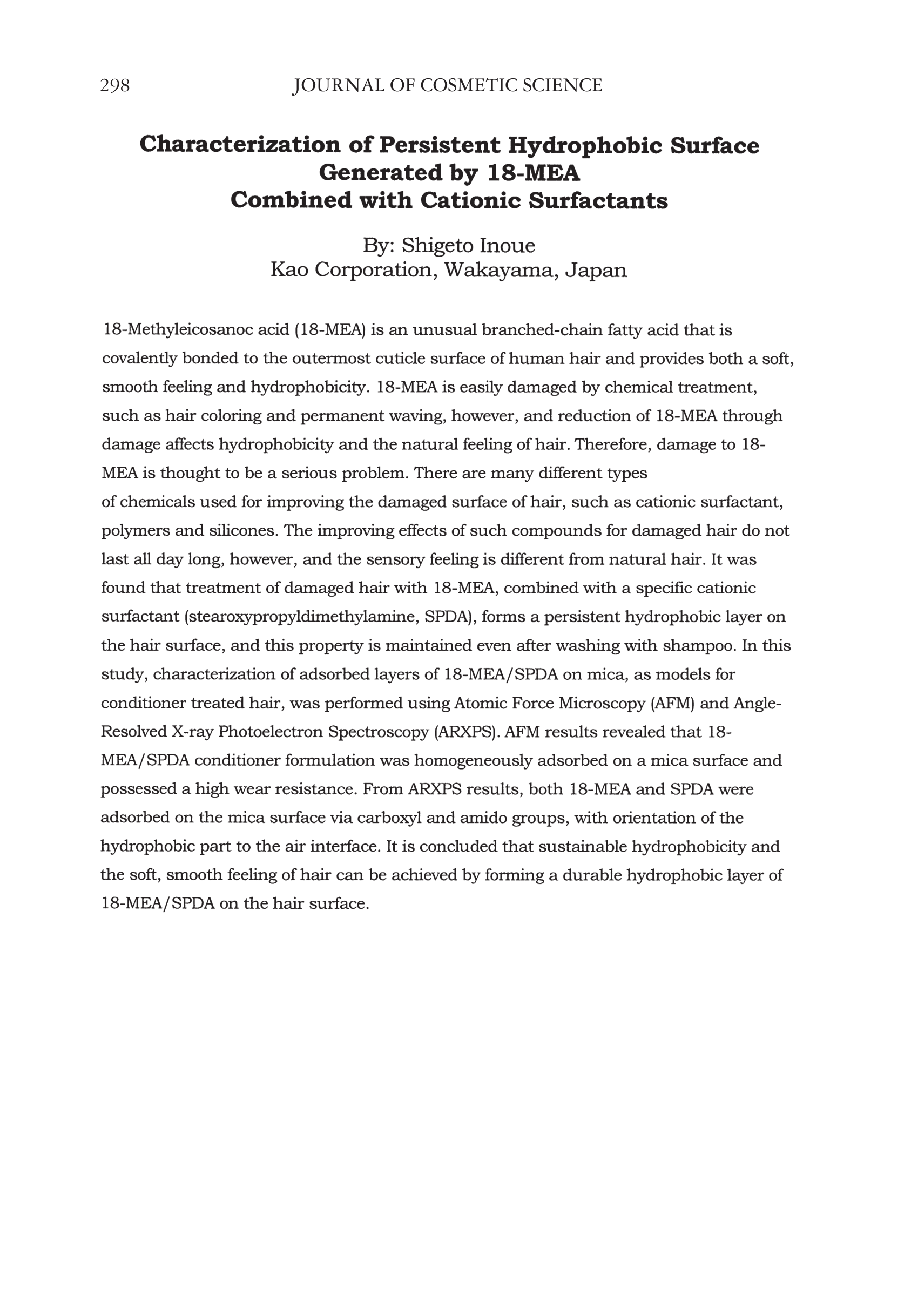 298 JOURNAL OF COSMETIC SCIENCE

Characterization of Persistent Hydrophobic Surface Generated by 18-MEA Combined with Cationic Surfactants

By: Shigeto Inoue
Kao Corporation, Wakayama, Japan

18-Methyleicosanoc acid (18-MEA) is an unusual branched-chain fatty acid that is covalently bonded to the outermost cuticle surface of human hair and provides both a soft, smooth feeling and hydrophobicity. 18-MEA is easily damaged by chemical treatment, such as hair coloring and permanent waving, however, and reduction of 18-MEA through damage affects hydrophobicity and the natural feeling of hair. Therefore, damage to 18-MEA is thought to be a serious problem. There are many different types of chemicals used for improving the damaged surface of hair, such as cationic surfactant, polymers and silicones. The improving effects of such compounds for damaged hair do not last all day long, however, and the sensory feeling is different from natural hair. It was found that treatment of damaged hair with 18-MEA, combined with a specific cationic surfactant (stearoxypropyldimethylamine, SPDA), forms a persistent hydrophobic layer on the hair surface, and this property is maintained even after washing with shampoo. In this study, characterization of adsorbed layers of 18-MEA/SPDA on mica, as models for conditioner treated hair, was performed using Atomic Force Microscopy (AFM) and Angle-Resolved X-ray Photoelectron Spectroscopy (ARXPS). AFM results revealed that 18-MEA/SPDA conditioner formulation was homogeneously adsorbed on a mica surface and possessed a high wear resistance. From ARXPS results, both 18-MEA and SPDA were adsorbed on the mica surface via carboxyl and amido groups, with orientation of the hydrophobic part to the air interface. It is concluded that sustainable hydrophobicity and the soft, smooth feeling of hair can be achieved by forming a durable hydrophobic layer of 18-MEA/SPDA on the hair surface.